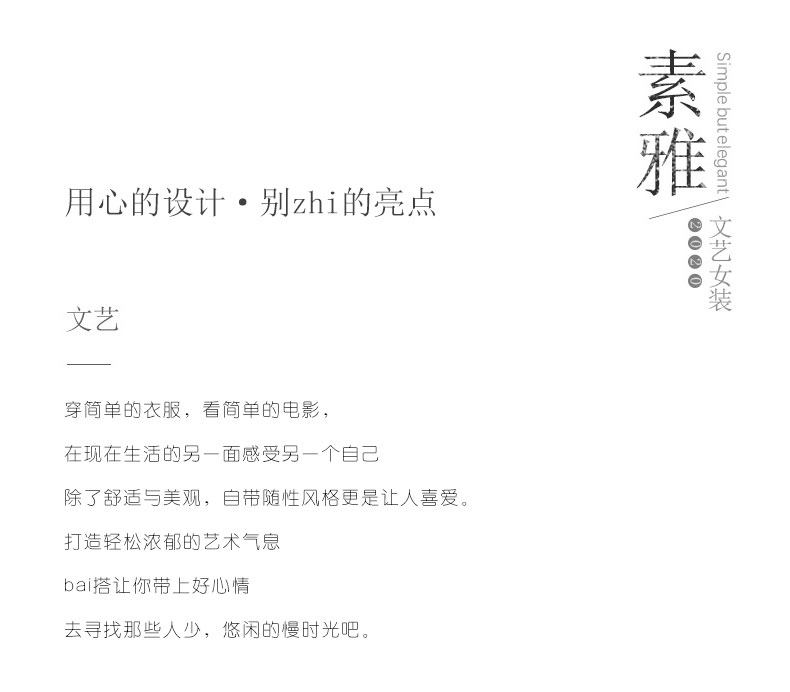 素雅
Simple but elegant
文艺女装
2020

用心的设计·别zhi的亮点

文艺

穿简单的衣服，看简单的电影，

在现在生活的另一面感受另一个自己

除了舒适与美观，自带随性风格更是让人喜爱。

打造轻松浓郁的艺术气息

bai搭让你带上好心情

去寻找那些人少，悠闲的慢时光吧。